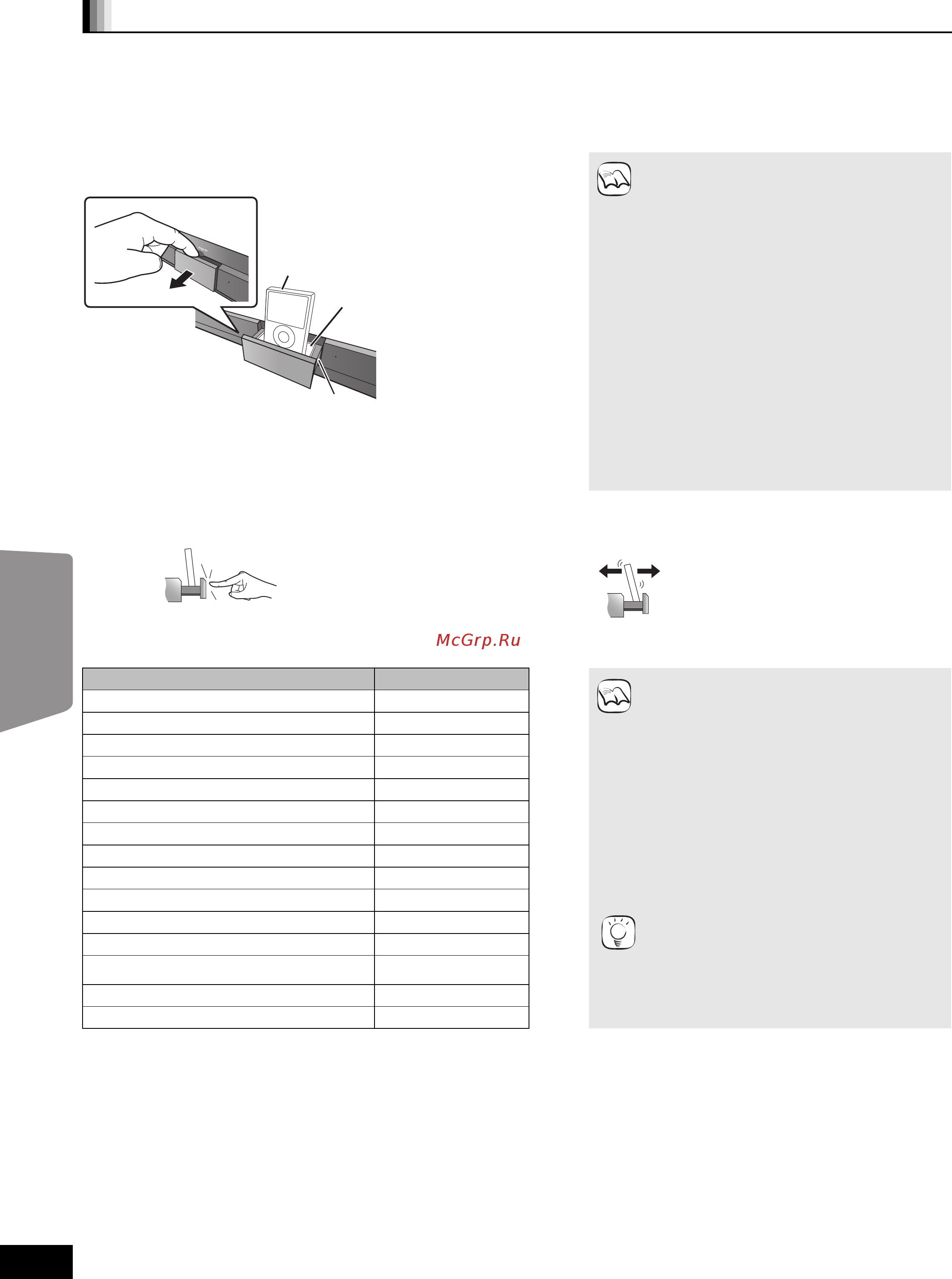 McGrp.Ru